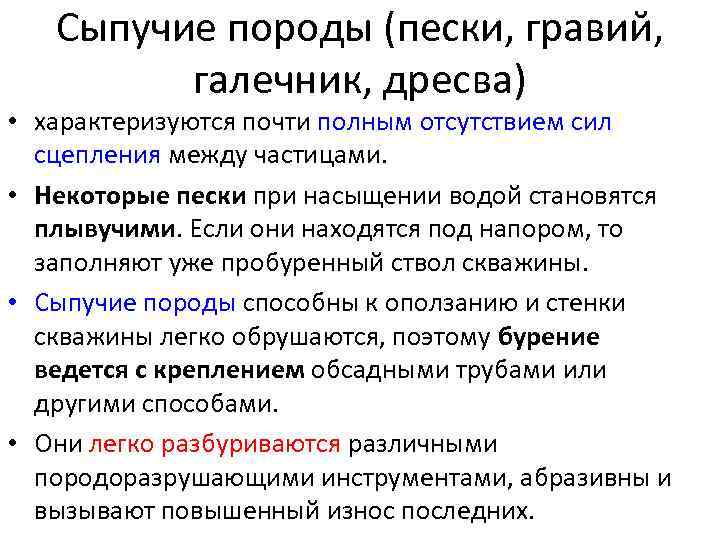 Сыпучие породы (пески, гравий, галечник, дресва)

• характеризуются почти полным отсутствием сил сцепления между частицами.

• Некоторые пески при насыщении водой становятся плывучими. Если они находятся под напором, то заполняют уже пробуренный ствол скважины.

• Сыпучие породы способны к оползанию и стенки скважины легко обрушаются, поэтому бурение ведется с креплением обсадными трубами или другими способами.

• Они легко разбуриваются различными породоразрушающими инструментами, абразивны и вызывают повышенный износ последних.